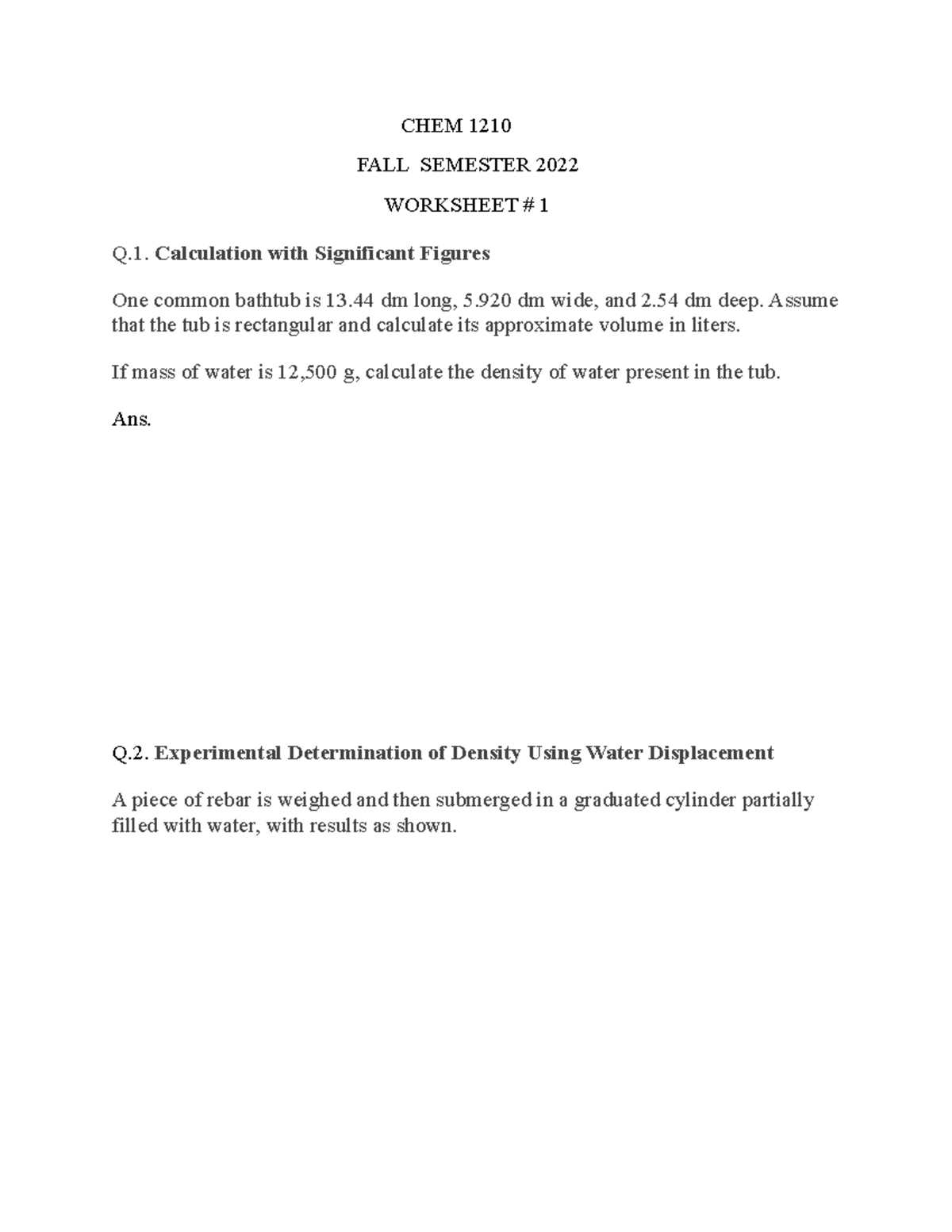 CHEM 1210

FALL SEMESTER 2022

WORKSHEET # 1

Q.1. Calculation with Significant Figures

One common bathtub is 13.44 dm long, 5.920 dm wide, and 2.54 dm deep. Assume that the tub is rectangular and calculate its approximate volume in liters.

If mass of water is 12,500 g, calculate the density of water present in the tub.

Ans.

Q.2. Experimental Determination of Density Using Water Displacement

A piece of rebar is weighed and then submerged in a graduated cylinder partially filled with water, with results as shown.